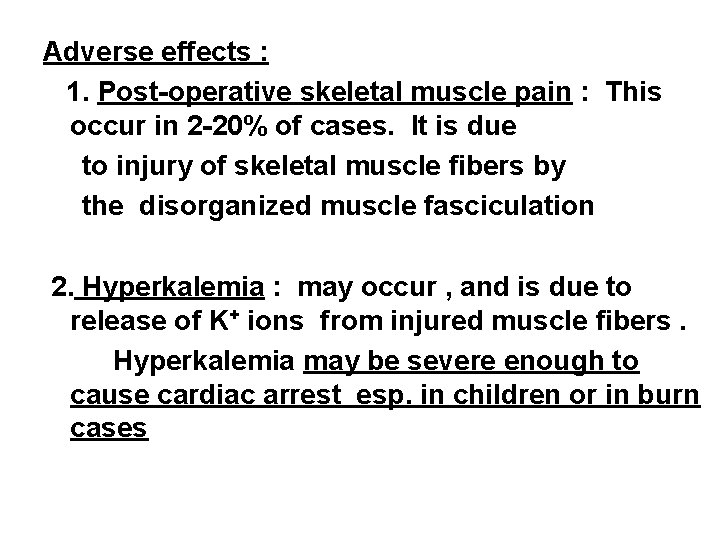 Adverse effects :

1. Post-operative skeletal muscle pain : This occur in 2-20% of cases. It is due to injury of skeletal muscle fibers by the disorganized muscle fasciculation

2. Hyperkalemia : may occur , and is due to release of $K^+$ ions from injured muscle fibers .

Hyperkalemia may be severe enough to cause cardiac arrest esp. in children or in burn cases